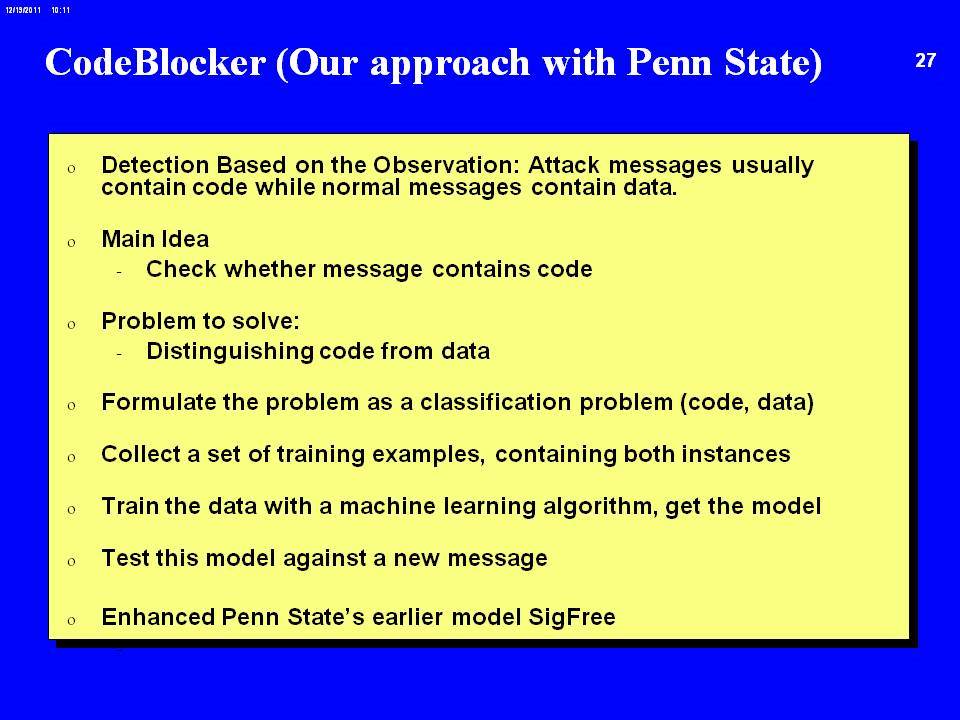 12/19/2011 10:11

CodeBlocker (Our approach with Penn State)

27

o Detection Based on the Observation: Attack messages usually contain code while normal messages contain data.

o Main Idea
- Check whether message contains code

o Problem to solve:
- Distinguishing code from data

o Formulate the problem as a classification problem (code, data)

o Collect a set of training examples, containing both instances

o Train the data with a machine learning algorithm, get the model

o Test this model against a new message

o Enhanced Penn State's earlier model SigFree